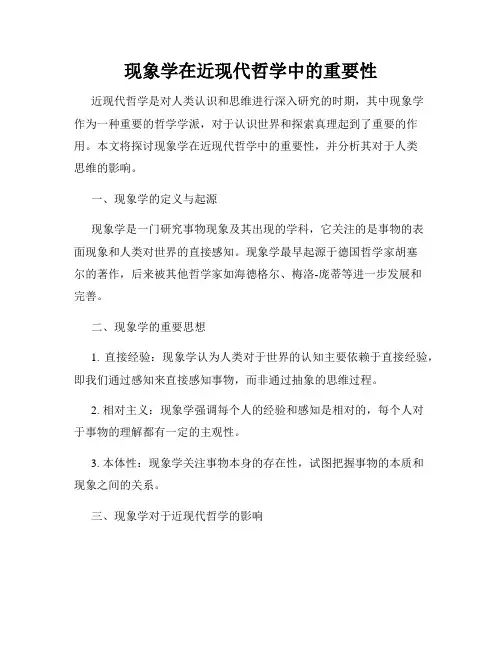 现象学在近现代哲学中的重要性

近现代哲学是对人类认识和思维进行深入研究的时期，其中现象学作为一种重要的哲学学派，对于认识世界和探索真理起到了重要的作用。本文将探讨现象学在近现代哲学中的重要性，并分析其对于人类思维的影响。

一、现象学的定义与起源

现象学是一门研究事物现象及其出现的学科，它关注的是事物的表面现象和人类对世界的直接感知。现象学最早起源于德国哲学家胡塞尔的著作，后来被其他哲学家如海德格尔、梅洛-庞蒂等进一步发展和完善。

二、现象学的重要思想

1. 直接经验：现象学认为人类对于世界的认知主要依赖于直接经验，即我们通过感知来直接感知事物，而非通过抽象的思维过程。

2. 相对主义：现象学强调每个人的经验和感知是相对的，每个人对于事物的理解都有一定的主观性。

3. 本体性：现象学关注事物本身的存在性，试图把握事物的本质和现象之间的关系。

三、现象学对于近现代哲学的影响